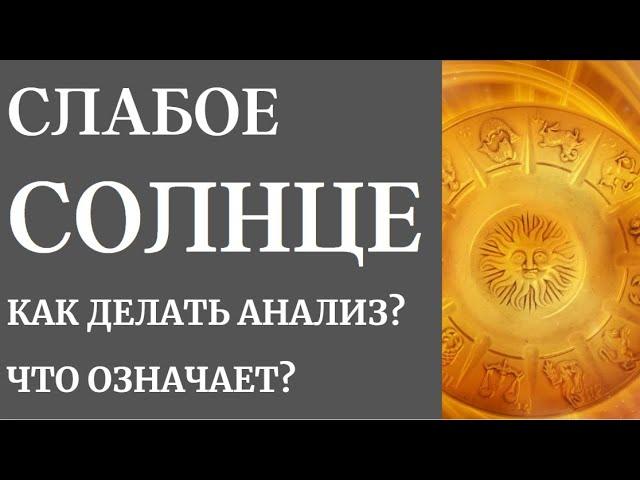 СЛАБОЕ
СОЛНЦЕ
КАК ДЕЛАТЬ АНАЛИЗ?
ЧТО ОЗНАЧАЕТ?